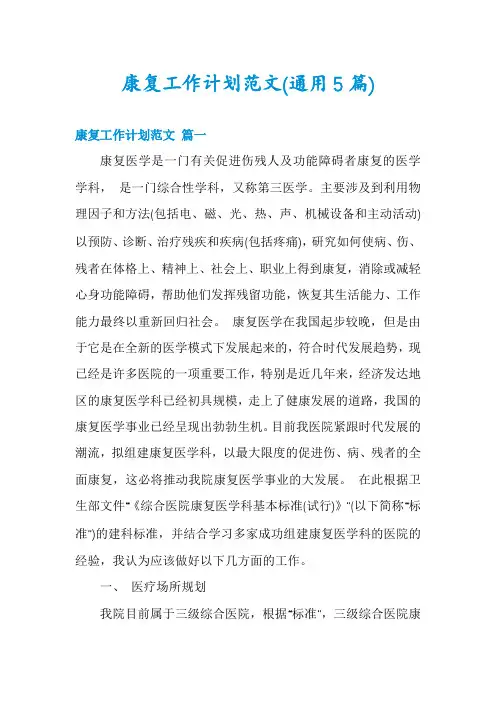 康复工作计划范文(通用5篇)

康复工作计划范文 篇一

康复医学是一门有关促进伤残人及功能障碍者康复的医学学科， 是一门综合性学科，又称第三医学。主要涉及到利用物理因子和方法(包括电、磁、光、热、声、机械设备和主动活动)以预防、诊断、治疗残疾和疾病(包括疼痛)，研究如何使病、伤、残者在体格上、精神上、社会上、职业上得到康复，消除或减轻心身功能障碍，帮助他们发挥残留功能，恢复其生活能力、工作能力最终以重新回归社会。 康复医学在我国起步较晚，但是由于它是在全新的医学模式下发展起来的，符合时代发展趋势，现已经是许多医院的一项重要工作，特别是近几年来，经济发达地区的康复医学科已经初具规模，走上了健康发展的道路，我国的康复医学事业已经呈现出勃勃生机。目前我医院紧跟时代发展的潮流，拟组建康复医学科，以最大限度的促进伤、病、残者的全面康复，这必将推动我院康复医学事业的大发展。 在此根据卫生部文件"《综合医院康复医学科基本标准(试行)》"(以下简称"标准")的建科标准，并结合学习多家成功组建康复医学科的医院的经验，我认为应该做好以下几方面的工作。

一、 医疗场所规划

我院目前属于三级综合医院，根据"标准"，三级综合医院康